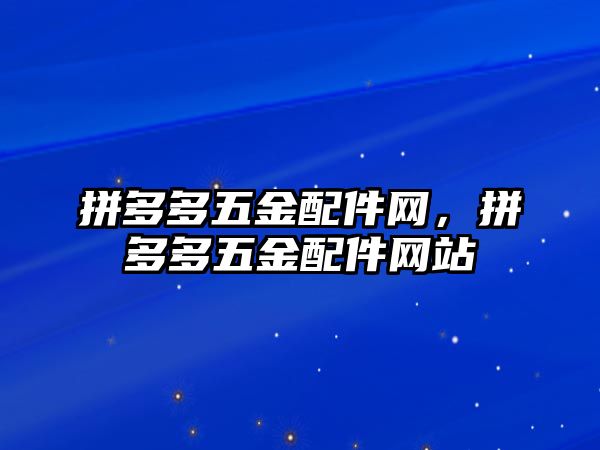 拼多多五金配件网，拼多多五金配件网站